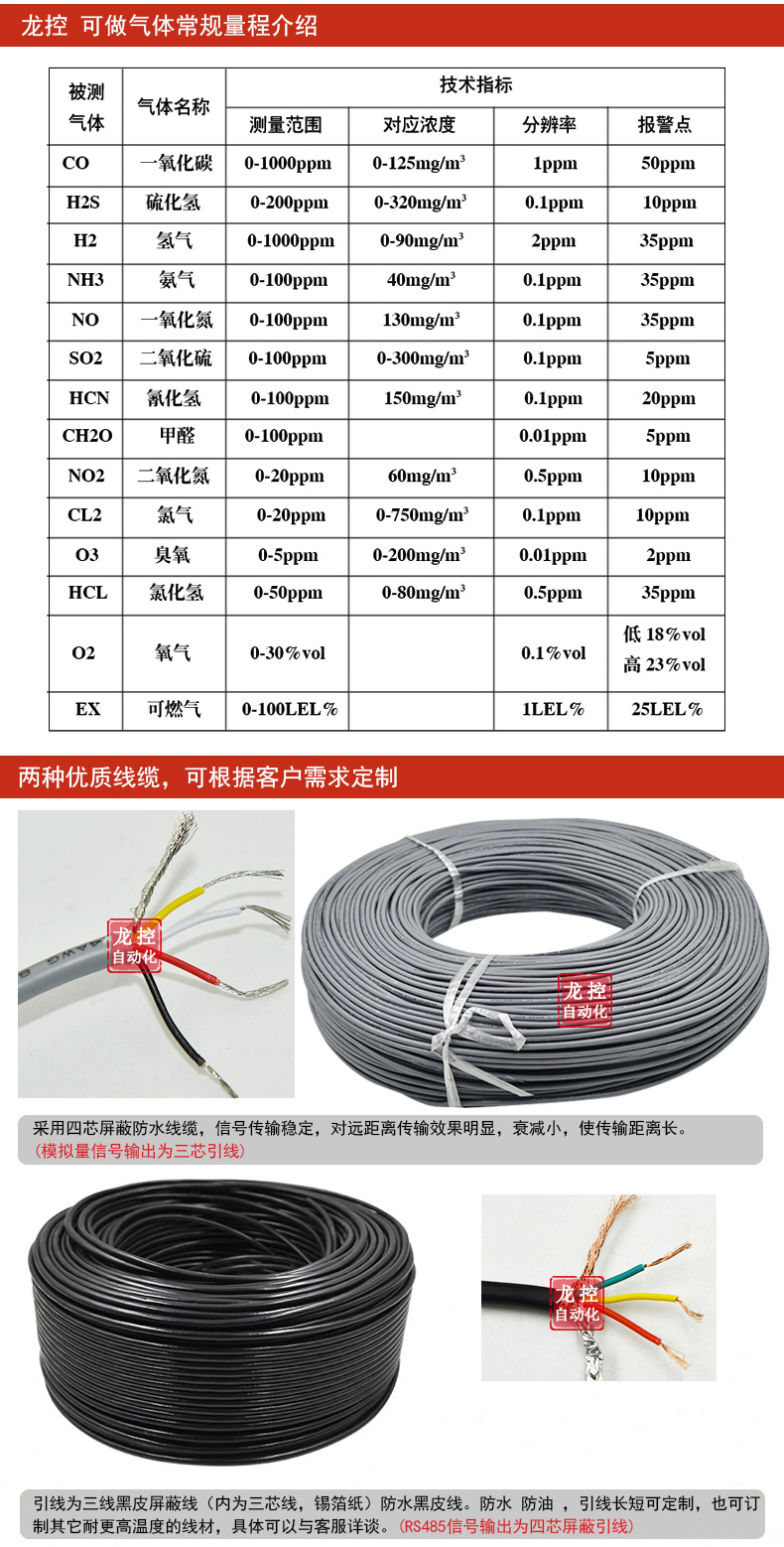 龙控 可做气体常规量程介绍

| 被测气体 | 气体名称 | 技术指标 | | | |
|---|---|---|---|---|---|
| | | 测量范围 | 对应浓度 | 分辨率 | 报警点 |
| CO | 一氧化碳 | 0-1000ppm | 0-125mg/m$^3$ | 1ppm | 50ppm |
| H2S | 硫化氢 | 0-200ppm | 0-320mg/m$^3$ | 0.1ppm | 10ppm |
| H2 | 氢气 | 0-1000ppm | 0-90mg/m$^3$ | 2ppm | 35ppm |
| NH3 | 氨气 | 0-100ppm | 40mg/m$^3$ | 0.1ppm | 35ppm |
| NO | 一氧化氮 | 0-100ppm | 130mg/m$^3$ | 0.1ppm | 35ppm |
| SO2 | 二氧化硫 | 0-100ppm | 0-300mg/m$^3$ | 0.1ppm | 5ppm |
| HCN | 氰化氢 | 0-100ppm | 150mg/m$^3$ | 0.1ppm | 20ppm |
| CH2O | 甲醛 | 0-100ppm | | 0.01ppm | 5ppm |
| NO2 | 二氧化氮 | 0-20ppm | 60mg/m$^3$ | 0.5ppm | 10ppm |
| CL2 | 氯气 | 0-20ppm | 0-750mg/m$^3$ | 0.1ppm | 10ppm |
| O3 | 臭氧 | 0-5ppm | 0-200mg/m$^3$ | 0.01ppm | 2ppm |
| HCL | 氯化氢 | 0-50ppm | 0-80mg/m$^3$ | 0.5ppm | 35ppm |
| O2 | 氧气 | 0-30%vol | | 0.1%vol | 低 18%vol 高 23%vol |
| EX | 可燃气 | 0-100LEL% | | 1LEL% | 25LEL% |

两种优质线缆，可根据客户需求定制

龙控 自动化

龙控 自动化

采用四芯屏蔽防水线缆，信号传输稳定，对远距离传输效果明显，衰减小，使传输距离长。
（模拟量信号输出为三芯引线）

龙控 自动化

引线为三线黑皮屏蔽线（内为三芯线，锡箔纸）防水黑皮线。防水 防油 ，引线长短可定制，也可订制其它耐更高温度的线材，具体可以与客服详谈。（RS485信号输出为四芯屏蔽引线）